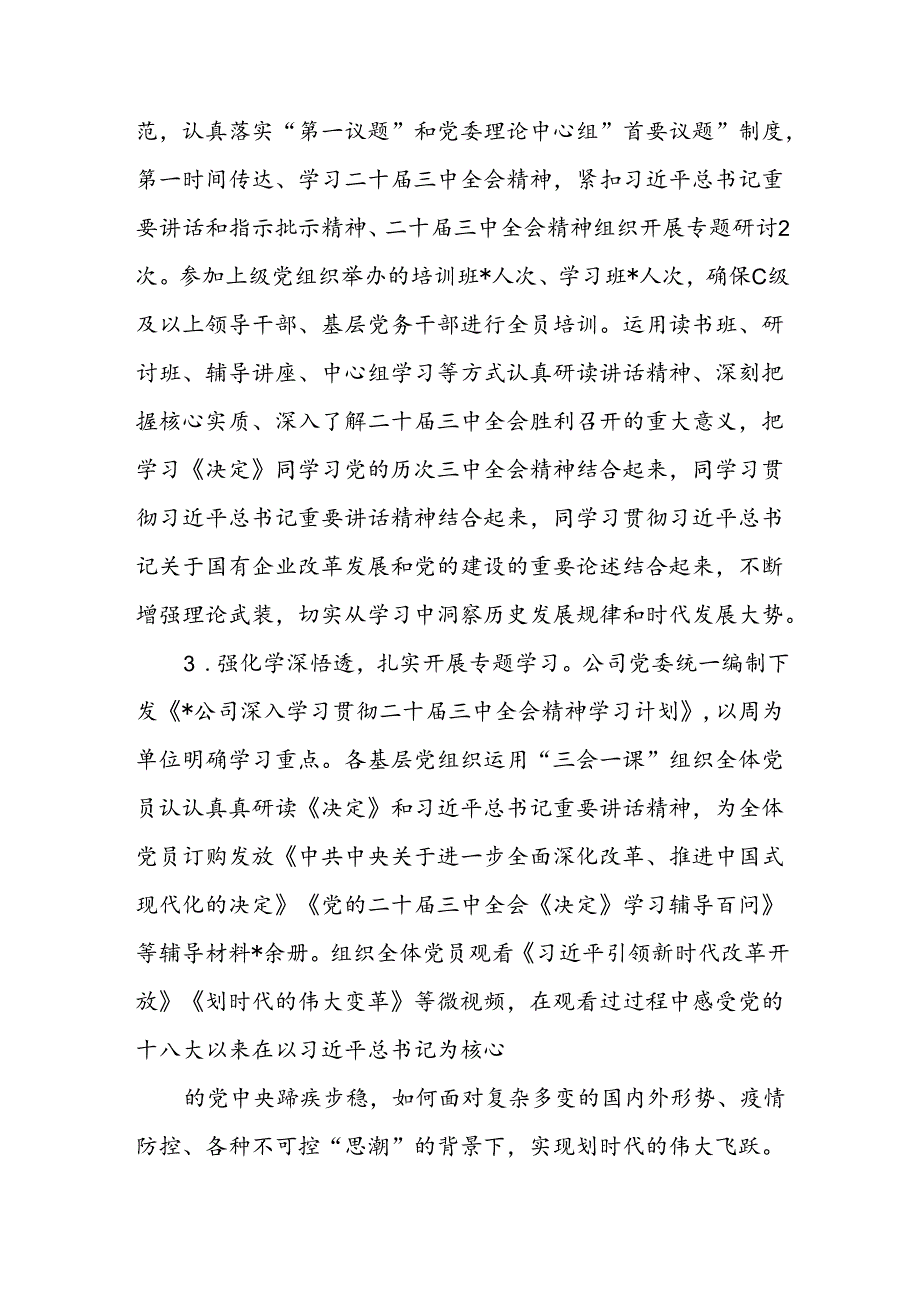 范，认真落实“第一议题”和党委理论中心组”首要议题”制度，第一时间传达、学习二十届三中全会精神，紧扣习近平总书记重要讲话和指示批示精神、二十届三中全会精神组织开展专题研讨2次。参加上级党组织举办的培训班*人次、学习班*人次，确保C级及以上领导干部、基层党务干部进行全员培训。运用读书班、研讨班、辅导讲座、中心组学习等方式认真研读讲话精神、深刻把握核心实质、深入了解二十届三中全会胜利召开的重大意义，把学习《决定》同学习党的历次三中全会精神结合起来，同学习贯彻习近平总书记重要讲话精神结合起来，同学习贯彻习近平总书记关于国有企业改革发展和党的建设的重要论述结合起来，不断增强理论武装，切实从学习中洞察历史发展规律和时代发展大势。

3．强化学深悟透，扎实开展专题学习。公司党委统一编制下发《*公司深入学习贯彻二十届三中全会精神学习计划》，以周为单位明确学习重点。各基层党组织运用“三会一课”组织全体党员认认真真研读《决定》和习近平总书记重要讲话精神，为全体党员订购发放《中共中央关于进一步全面深化改革、推进中国式现代化的决定》《党的二十届三中全会《决定》学习辅导百问》等辅导材料*余册。组织全体党员观看《习近平引领新时代改革开放》《划时代的伟大变革》等微视频，在观看过过程中感受党的十八大以来在以习近平总书记为核心

的党中央蹄疾步稳，如何面对复杂多变的国内外形势、疫情防控、各种不可控“思潮”的背景下，实现划时代的伟大飞跃。